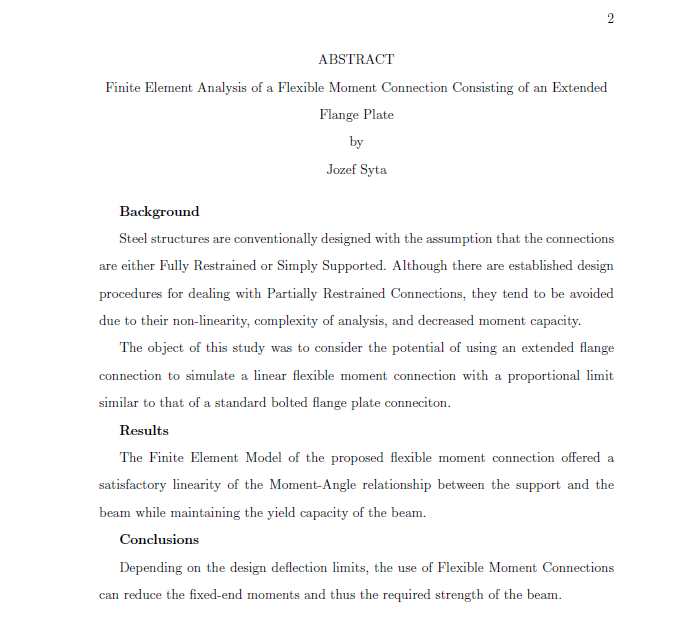 2

ABSTRACT

Finite Element Analysis of a Flexible Moment Connection Consisting of an Extended Flange Plate

by

Jozef Syta

Background

Steel structures are conventionally designed with the assumption that the connections are either Fully Restrained or Simply Supported. Although there are established design procedures for dealing with Partially Restrained Connections, they tend to be avoided due to their non-linearity, complexity of analysis, and decreased moment capacity.

The object of this study was to consider the potential of using an extended flange connection to simulate a linear flexible moment connection with a proportional limit similar to that of a standard bolted flange plate conneciton.

Results

The Finite Element Model of the proposed flexible moment connection offered a satisfactory linearity of the Moment-Angle relationship between the support and the beam while maintaining the yield capacity of the beam.

Conclusions

Depending on the design deflection limits, the use of Flexible Moment Connections can reduce the fixed-end moments and thus the required strength of the beam.